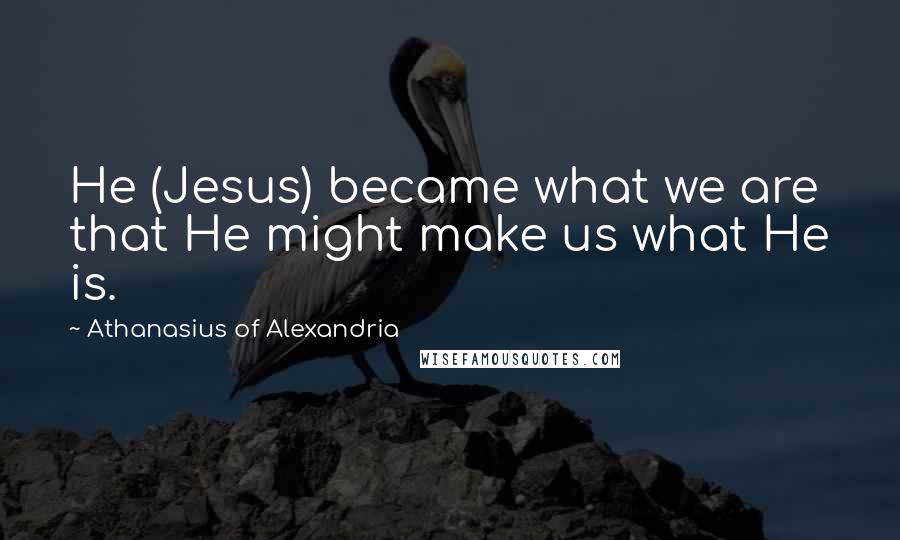 He (Jesus) became what we are that He might make us what He is.

~ Athanasius of Alexandria

WISEFAMOUSQUOTES.COM